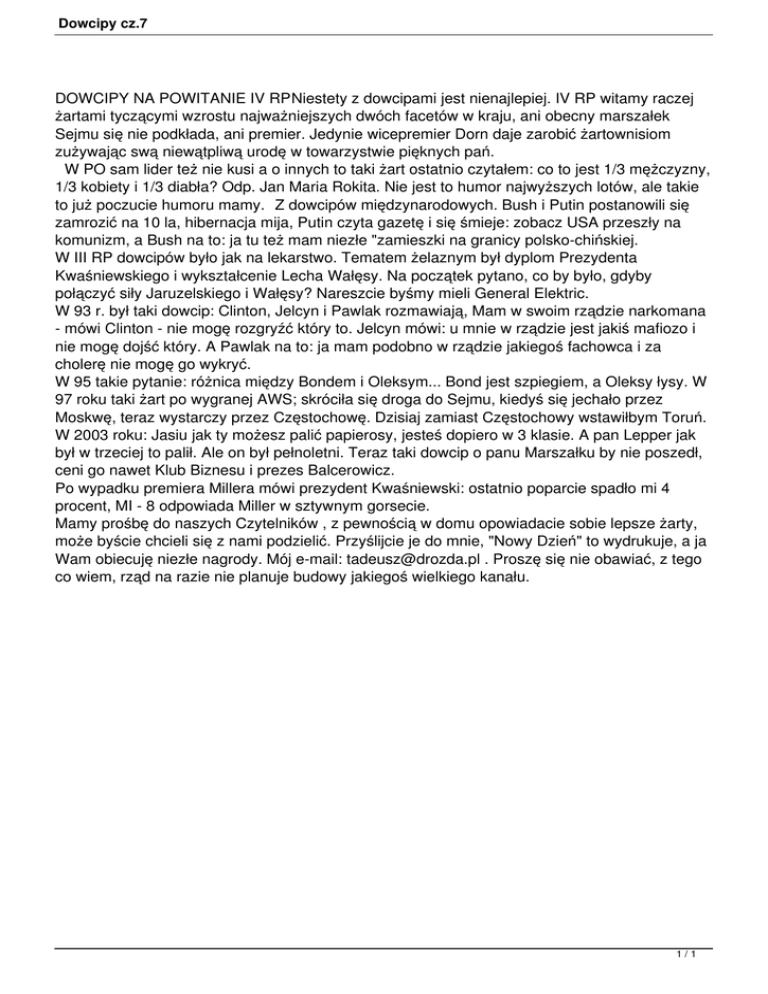 Dowcipy cz.7

DOWCIPY NA POWITANIE IV RPNiestety z dowcipami jest nienajlepiej. IV RP witamy raczej żartami tyczącymi wzrostu najważniejszych dwóch facetów w kraju, ani obecny marszałek Sejmu się nie podkłada, ani premier. Jedynie wicepremier Dorn daje zarobić żartownisiom zużywając swą niewątpliwą urodę w towarzystwie pięknych pań.
W PO sam lider też nie kusi a o innych to taki żart ostatnio czytałem: co to jest 1/3 mężczyzny, 1/3 kobiety i 1/3 diabła? Odp. Jan Maria Rokita. Nie jest to humor najwyższych lotów, ale takie to już poczucie humoru mamy. Z dowcipów międzynarodowych. Bush i Putin postanowili się zamrozić na 10 la, hibernacja mija, Putin czyta gazetę i się śmieje: zobacz USA przeszły na komunizm, a Bush na to: ja tu też mam niezłe "zamieszki na granicy polsko-chińskiej.
W III RP dowcipów było jak na lekarstwo. Tematem żelaznym był dyplom Prezydenta Kwaśniewskiego i wykształcenie Lecha Wałęsy. Na początek pytano, co by było, gdyby połączyć siły Jaruzelskiego i Wałęsy? Nareszcie byśmy mieli General Elektric.
W 93 r. był taki dowcip: Clinton, Jelcyn i Pawlak rozmawiają, Mam w swoim rządzie narkomana - mówi Clinton - nie mogę rozgryźć który to. Jelcyn mówi: u mnie w rządzie jest jakiś mafiozo i nie mogę dojść który. A Pawlak na to: ja mam podobno w rządzie jakiegoś fachowca i za cholerę nie mogę go wykryć.
W 95 takie pytanie: różnica między Bondem i Oleksym... Bond jest szpiegiem, a Oleksy łysy. W 97 roku taki żart po wygranej AWS; skróciła się droga do Sejmu, kiedyś się jechało przez Moskwę, teraz wystarczy przez Częstochowę. Dzisiaj zamiast Częstochowy wstawiłbym Toruń.
W 2003 roku: Jasiu jak ty możesz palić papierosy, jesteś dopiero w 3 klasie. A pan Lepper jak był w trzeciej to palił. Ale on był pełnoletni. Teraz taki dowcip o panu Marszałku by nie poszedł, ceni go nawet Klub Biznesu i prezes Balcerowicz.
Po wypadku premiera Millera mówi prezydent Kwaśniewski: ostatnio poparcie spadło mi 4 procent, MI - 8 odpowiada Miller w sztywnym gorsecie.
Mamy prośbę do naszych Czytelników , z pewnością w domu opowiadacie sobie lepsze żarty, może byście chcieli się z nami podzielić. Przyślijcie je do mnie, "Nowy Dzień" to wydrukuje, a ja Wam obiecuję niezłe nagrody. Mój e-mail: tadeusz@drozda.pl . Proszę się nie obawiać, z tego co wiem, rząd na razie nie planuje budowy jakiegoś wielkiego kanału.

1 / 1